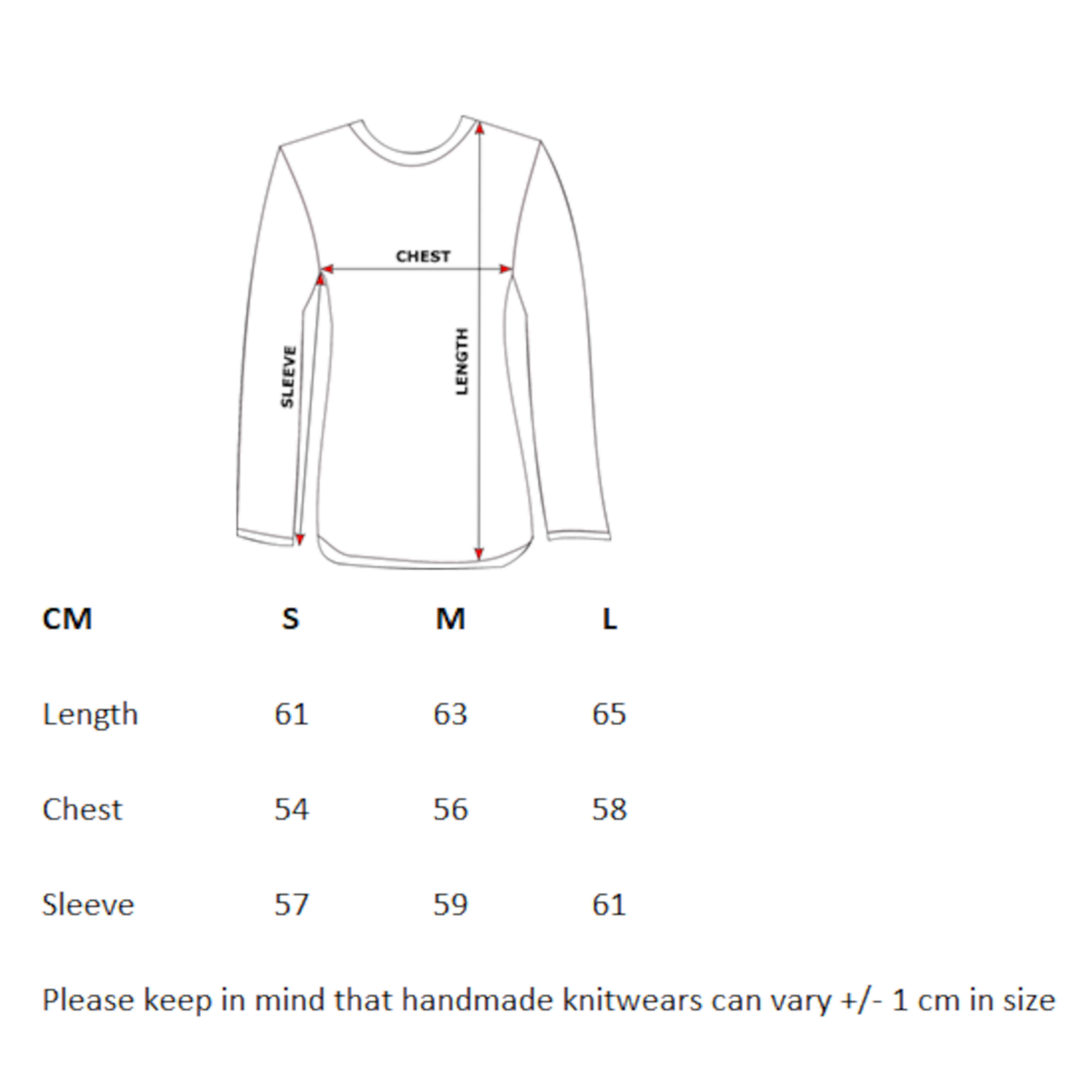 CHEST

SLEEVE

LENGTH

| CM | S | M | L |
|---|---|---|---|
| Length | 61 | 63 | 65 |
| Chest | 54 | 56 | 58 |
| Sleeve | 57 | 59 | 61 |

Please keep in mind that handmade knitwears can vary +/- 1 cm in size